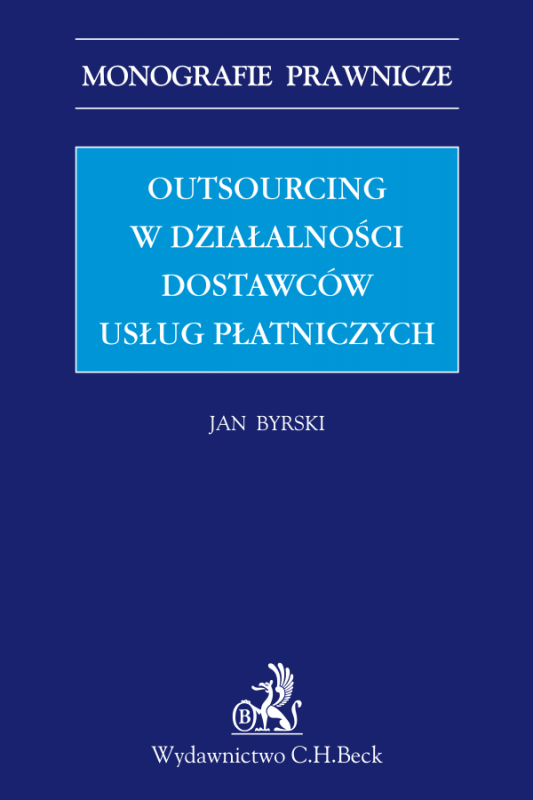 MONOGRAFIE PRAWNICZE

OUTSOURCING W DZIAŁALNOŚCI DOSTAWCÓW USŁUG PŁATNICZYCH

JAN BYRSKI

B

Wydawnictwo C.H.Beck